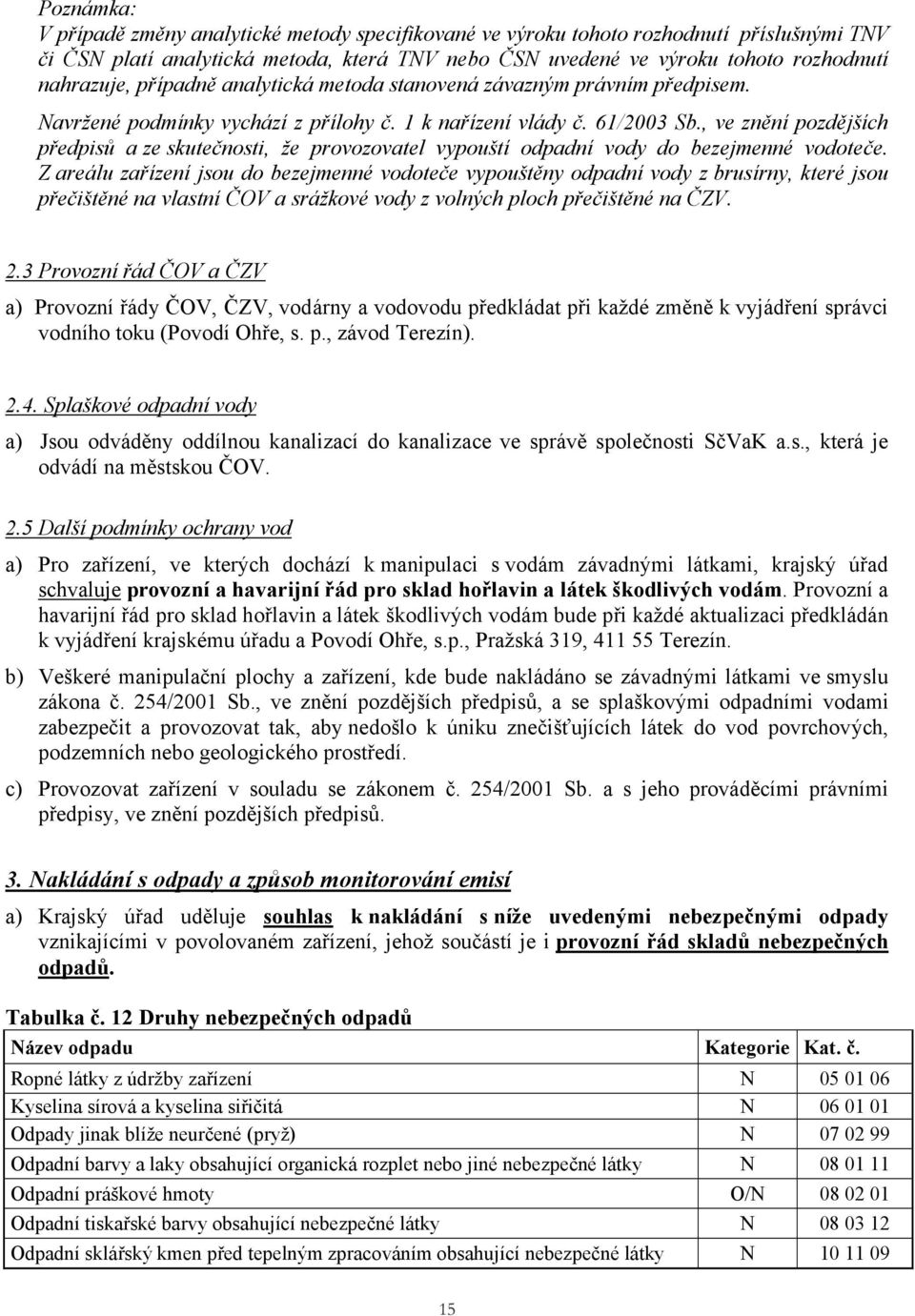 Poznámka:
V případě změny analytické metody specifikované ve výroku tohoto rozhodnutí příslušnými TNV či ČSN platí analytická metoda, která TNV nebo ČSN uvedené ve výroku tohoto rozhodnutí nahrazuje, případně analytická metoda stanovená závazným právním předpisem.
Navržené podmínky vychází z přílohy č. 1 k nařízení vlády č. 61/2003 Sb., ve znění pozdějších předpisů a ze skutečnosti, že provozovatel vypouští odpadní vody do bezejmenné vodoteče. Z areálu zařízení jsou do bezejmenné vodoteče vypouštěny odpadní vody z brusírny, které jsou přečištěné na vlastní ČOV a srážkové vody z volných ploch přečištěné na ČZV.

2.3 Provozní řád ČOV a ČZV

a) Provozní řády ČOV, ČZV, vodárny a vodovodu předkládat při každé změně k vyjádření správci vodního toku (Povodí Ohře, s. p., závod Terezín).

2.4. Splaškové odpadní vody

a) Jsou odváděny oddílnou kanalizací do kanalizace ve správě společnosti SčVaK a.s., která je odvádí na městskou ČOV.

2.5 Další podmínky ochrany vod

a) Pro zařízení, ve kterých dochází k manipulaci s vodám závadnými látkami, krajský úřad schvaluje provozní a havarijní řád pro sklad hořlavin a látek škodlivých vodám. Provozní a havarijní řád pro sklad hořlavin a látek škodlivých vodám bude při každé aktualizaci předkládán k vyjádření krajskému úřadu a Povodí Ohře, s.p., Pražská 319, 411 55 Terezín.

b) Veškeré manipulační plochy a zařízení, kde bude nakládáno se závadnými látkami ve smyslu zákona č. 254/2001 Sb., ve znění pozdějších předpisů, a se splaškovými odpadními vodami zabezpečit a provozovat tak, aby nedošlo k úniku znečišťujících látek do vod povrchových, podzemních nebo geologického prostředí.

c) Provozovat zařízení v souladu se zákonem č. 254/2001 Sb. a s jeho prováděcími právními předpisy, ve znění pozdějších předpisů.

3. Nakládání s odpady a způsob monitorování emisí

a) Krajský úřad uděluje souhlas k nakládání s níže uvedenými nebezpečnými odpady vznikajícími v povolovaném zařízení, jehož součástí je i provozní řád skladů nebezpečných odpadů.

Tabulka č. 12 Druhy nebezpečných odpadů

| Název odpadu | Kategorie | Kat. č. |
|---|---|---|
| Ropné látky z údržby zařízení | N | 05 01 06 |
| Kyselina sírová a kyselina siřičitá | N | 06 01 01 |
| Odpady jinak blíže neurčené (pryž) | N | 07 02 99 |
| Odpadní barvy a laky obsahující organická rozplet nebo jiné nebezpečné látky | N | 08 01 11 |
| Odpadní práškové hmoty | O/N | 08 02 01 |
| Odpadní tiskařské barvy obsahující nebezpečné látky | N | 08 03 12 |
| Odpadní sklářský kmen před tepelným zpracováním obsahující nebezpečné látky | N | 10 11 09 |

15